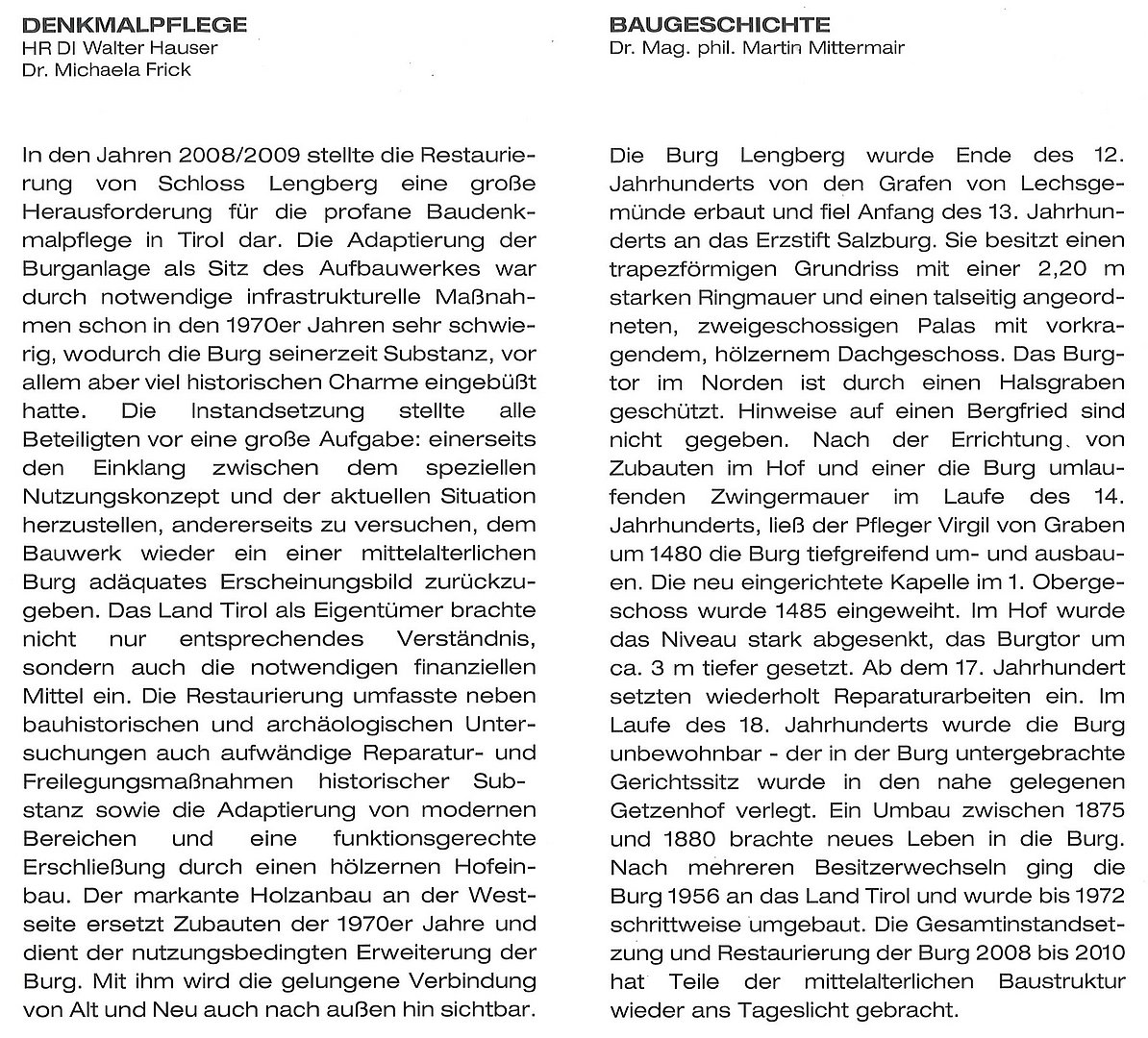 DENKMALPFLEGE
HR DI Walter Hauser
Dr. Michaela Frick

In den Jahren 2008/2009 stellte die Restaurierung von Schloss Lengberg eine große Herausforderung für die profane Baudenkmalpflege in Tirol dar. Die Adaptierung der Burganlage als Sitz des Aufbauwerkes war durch notwendige infrastrukturelle Maßnahmen schon in den 1970er Jahren sehr schwierig, wodurch die Burg seinerzeit Substanz, vor allem aber viel historischen Charme eingebüßt hatte. Die Instandsetzung stellte alle Beteiligten vor eine große Aufgabe: einerseits den Einklang zwischen dem speziellen Nutzungskonzept und der aktuellen Situation herzustellen, andererseits zu versuchen, dem Bauwerk wieder ein einer mittelalterlichen Burg adäquates Erscheinungsbild zurückzugeben. Das Land Tirol als Eigentümer brachte nicht nur entsprechendes Verständnis, sondern auch die notwendigen finanziellen Mittel ein. Die Restaurierung umfasste neben bauhistorischen und archäologischen Untersuchungen auch aufwändige Reparatur- und Freilegungsmaßnahmen historischer Substanz sowie die Adaptierung von modernen Bereichen und eine funktionsgerechte Erschließung durch einen hölzernen Hofeinbau. Der markante Holzanbau an der Westseite ersetzt Zubauten der 1970er Jahre und dient der nutzungsbedingten Erweiterung der Burg. Mit ihm wird die gelungene Verbindung von Alt und Neu auch nach außen hin sichtbar.

BAUGESCHICHTE
Dr. Mag. phil. Martin Mittermair

Die Burg Lengberg wurde Ende des 12. Jahrhunderts von den Grafen von Lechsgemünde erbaut und fiel Anfang des 13. Jahrhunderts an das Erzstift Salzburg. Sie besitzt einen trapezförmigen Grundriss mit einer 2,20 m starken Ringmauer und einen talseitig angeordneten, zweigeschossigen Palas mit vorkragendem, hölzernem Dachgeschoss. Das Burgtor im Norden ist durch einen Halsgraben geschützt. Hinweise auf einen Bergfried sind nicht gegeben. Nach der Errichtung von Zubauten im Hof und einer die Burg umlaufenden Zwingermauer im Laufe des 14. Jahrhunderts, ließ der Pfleger Virgil von Graben um 1480 die Burg tiefgreifend um- und ausbauen. Die neu eingerichtete Kapelle im 1. Obergeschoss wurde 1485 eingeweiht. Im Hof wurde das Niveau stark abgesenkt, das Burgtor um ca. 3 m tiefer gesetzt. Ab dem 17. Jahrhundert setzten wiederholt Reparaturarbeiten ein. Im Laufe des 18. Jahrhunderts wurde die Burg unbewohnbar - der in der Burg untergebrachte Gerichtssitz wurde in den nahe gelegenen Getzenhof verlegt. Ein Umbau zwischen 1875 und 1880 brachte neues Leben in die Burg. Nach mehreren Besitzerwechseln ging die Burg 1956 an das Land Tirol und wurde bis 1972 schrittweise umgebaut. Die Gesamtinstandsetzung und Restaurierung der Burg 2008 bis 2010 hat Teile der mittelalterlichen Baustruktur wieder ans Tageslicht gebracht.